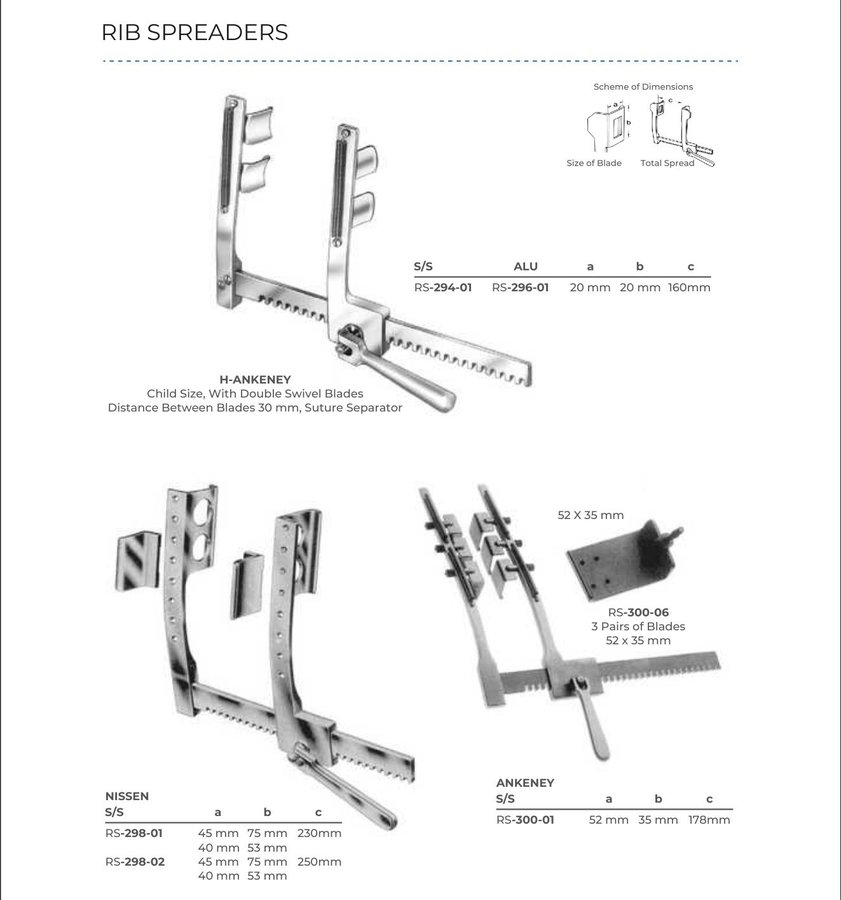 RIB SPREADERS

Scheme of Dimensions

a b c

Size of Blade Total Spread

| S/S | ALU | a | b | c |
|---|---|---|---|---|
| RS-294-01 | RS-296-01 | 20 mm | 20 mm | 160mm |

H-ANKENEY
Child Size, With Double Swivel Blades
Distance Between Blades 30 mm, Suture Separator

52 X 35 mm

RS-300-06
3 Pairs of Blades
52 x 35 mm

NISSEN

| S/S | a | b | c |
|---|---|---|---|
| RS-298-01 | 45 mm | 75 mm | 230mm |
| | 40 mm | 53 mm | |
| RS-298-02 | 45 mm | 75 mm | 250mm |
| | 40 mm | 53 mm | |

ANKENEY

| S/S | a | b | c |
|---|---|---|---|
| RS-300-01 | 52 mm | 35 mm | 178mm |